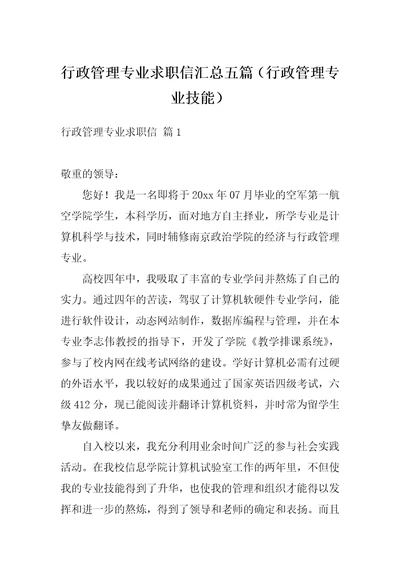 行政管理专业求职信汇总五篇（行政管理专业技能）

行政管理专业求职信 篇1

敬重的领导：

您好！我是一名即将于20xx年07月毕业的空军第一航空学院学生，本科学历，面对地方自主择业，所学专业是计算机科学与技术，同时辅修南京政治学院的经济与行政管理专业。

高校四年中，我吸取了丰富的专业学问并熬炼了自己的实力。通过四年的苦读，驾驭了计算机软硬件专业学问，能进行软件设计，动态网站制作，数据库编程与管理，并在本专业李志伟教授的指导下，开发了学院《教学排课系统》，参与了校内网在线考试网络的建设。学好计算机必需有过硬的外语水平，我以较好的成果通过了国家英语四级考试，六级412分，现已能阅读并翻译计算机资料，并时常为留学生挚友做翻译。

自入校以来，我充分利用业余时间广泛的参与社会实践活动。在我校信息学院计算机试验室工作的两年里，不但使我的专业技能得到了升华，也使我的管理和组织才能得以发挥和进一步的熬炼，得到了领导和老师的确定和表扬。而且